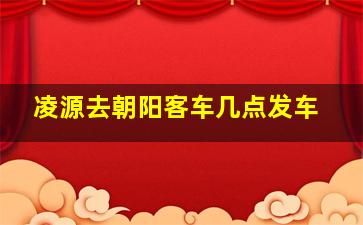 凌源去朝阳客车几点发车